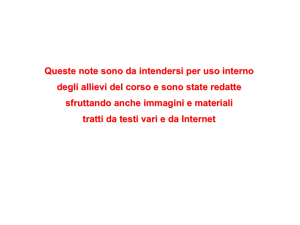 Queste note sono da intendersi per uso interno degli allievi del corso e sono state redatte sfruttando anche immagini e materiali tratti da testi vari e da Internet